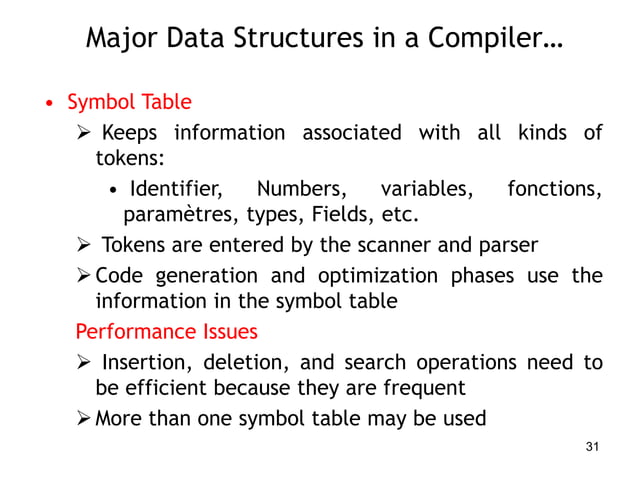 Major Data Structures in a Compiler…

• Symbol Table

➢ Keeps information associated with all kinds of tokens:

• Identifier, Numbers, variables, fonctions, paramètres, types, Fields, etc.

➢ Tokens are entered by the scanner and parser

➢ Code generation and optimization phases use the information in the symbol table

Performance Issues

➢ Insertion, deletion, and search operations need to be efficient because they are frequent

➢ More than one symbol table may be used

31